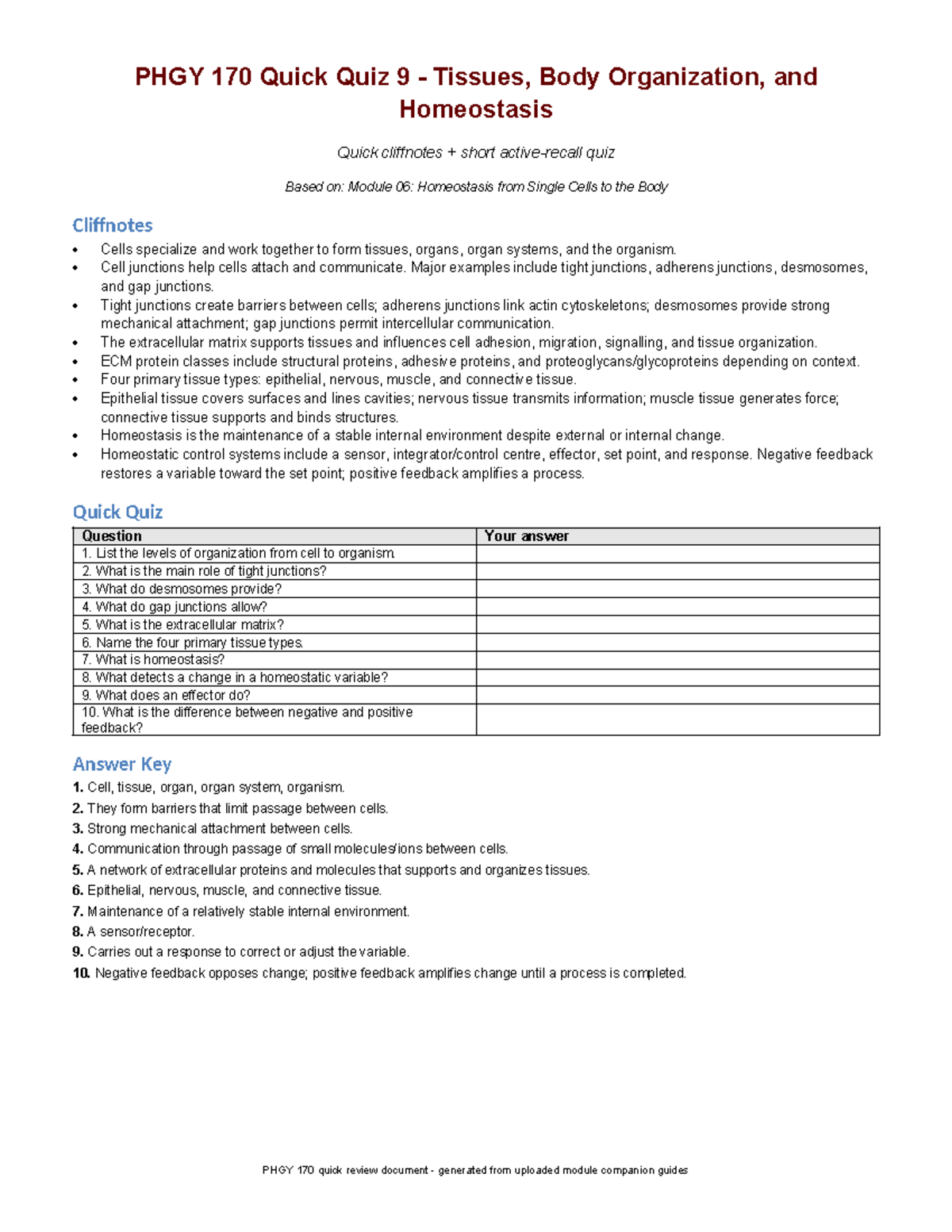 PHGY 170 Quick Quiz 9 - Tissues, Body Organization, and Homeostasis

Quick cliffnotes + short active-recall quiz

Based on: Module 06: Homeostasis from Single Cells to the Body

Cliffnotes

• Cells specialize and work together to form tissues, organs, organ systems, and the organism.
• Cell junctions help cells attach and communicate. Major examples include tight junctions, adherens junctions, desmosomes, and gap junctions.
• Tight junctions create barriers between cells; adherens junctions link actin cytoskeletons; desmosomes provide strong mechanical attachment; gap junctions permit intercellular communication.
• The extracellular matrix supports tissues and influences cell adhesion, migration, signalling, and tissue organization.
• ECM protein classes include structural proteins, adhesive proteins, and proteoglycans/glycoproteins depending on context.
• Four primary tissue types: epithelial, nervous, muscle, and connective tissue.
• Epithelial tissue covers surfaces and lines cavities; nervous tissue transmits information; muscle tissue generates force; connective tissue supports and binds structures.
• Homeostasis is the maintenance of a stable internal environment despite external or internal change.
• Homeostatic control systems include a sensor, integrator/control centre, effector, set point, and response. Negative feedback restores a variable toward the set point; positive feedback amplifies a process.

Quick Quiz

| Question | Your answer |
|---|---|
| 1. List the levels of organization from cell to organism. | |
| 2. What is the main role of tight junctions? | |
| 3. What do desmosomes provide? | |
| 4. What do gap junctions allow? | |
| 5. What is the extracellular matrix? | |
| 6. Name the four primary tissue types. | |
| 7. What is homeostasis? | |
| 8. What detects a change in a homeostatic variable? | |
| 9. What does an effector do? | |
| 10. What is the difference between negative and positive feedback? | |

Answer Key

1. Cell, tissue, organ, organ system, organism.
2. They form barriers that limit passage between cells.
3. Strong mechanical attachment between cells.
4. Communication through passage of small molecules/ions between cells.
5. A network of extracellular proteins and molecules that supports and organizes tissues.
6. Epithelial, nervous, muscle, and connective tissue.
7. Maintenance of a relatively stable internal environment.
8. A sensor/receptor.
9. Carries out a response to correct or adjust the variable.
10. Negative feedback opposes change; positive feedback amplifies change until a process is completed.

PHGY 170 quick review document - generated from uploaded module companion guides